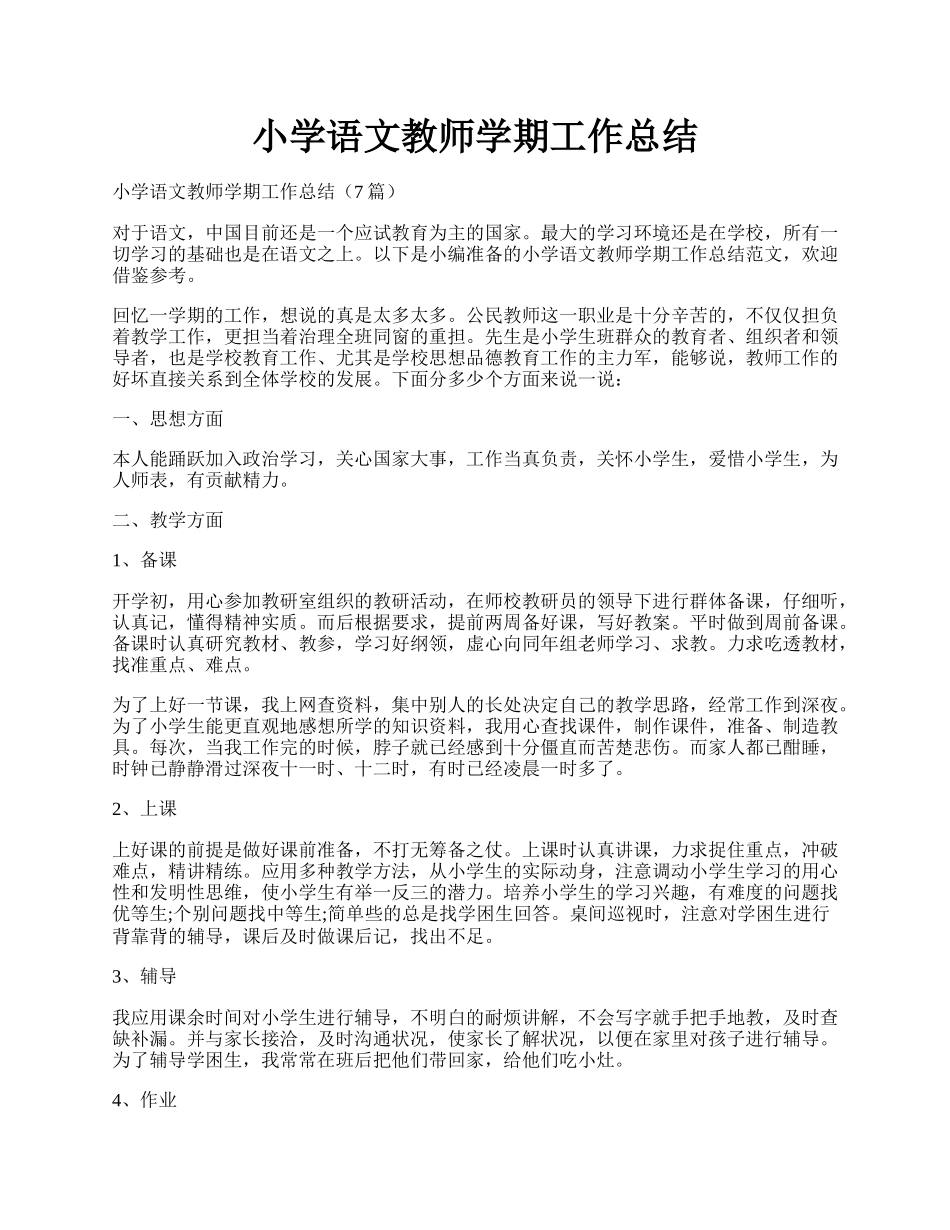 小学语文教师学期工作总结

小学语文教师学期工作总结（7篇）

对于语文，中国目前还是一个应试教育为主的国家。最大的学习环境还是在学校，所有一切学习的基础也是在语文之上。以下是小编准备的小学语文教师学期工作总结范文，欢迎借鉴参考。

回忆一学期的工作，想说的真是太多太多。公民教师这一职业是十分辛苦的，不仅仅担负着教学工作，更担当着治理全班同窗的重担。先生是小学生班群众的教育者、组织者和领导者，也是学校教育工作、尤其是学校思想品德教育工作的主力军，能够说，教师工作的好坏直接关系到全体学校的发展。下面分多少个方面来说一说：

一、思想方面

本人能踊跃加入政治学习，关心国家大事，工作当真负责，关怀小学生，爱惜小学生，为人师表，有贡献精力。

二、教学方面

1、备课

开学初，用心参加教研室组织的教研活动，在师校教研员的领导下进行群体备课，仔细听，认真记，懂得精神实质。而后根据要求，提前两周备好课，写好教案。平时做到周前备课。备课时认真研究教材、教参，学习好纲领，虚心向同年组老师学习、求教。力求吃透教材，找准重点、难点。

为了上好一节课，我上网查资料，集中别人的长处决定自己的教学思路，经常工作到深夜。为了小学生能更直观地感想所学的知识资料，我用心查找课件，制作课件，准备、制造教具。每次，当我工作完的时候，脖子就已经感到十分僵直而苦楚悲伤。而家人都已酣睡，时钟已静静滑过深夜十一时、十二时，有时已经凌晨一时多了。

2、上课

上好课的前提是做好课前准备，不打无筹备之仗。上课时认真讲课，力求捉住重点，冲破难点，精讲精练。应用多种教学方法，从小学生的实际动身，注意调动小学生学习的用心性和发明性思维，使小学生有举一反三的潜力。培养小学生的学习兴趣，有难度的问题找优等生;个别问题找中等生;简单些的总是找学困生回答。桌间巡视时，注意对学困生进行背靠背的辅导，课后及时做课后记，找出不足。

3、辅导

我应用课余时间对小学生进行辅导，不明白的耐烦讲解，不会写字就手把手地教，及时查缺补漏。并与家长接洽，及时沟通状况，使家长了解状况，以便在家里对孩子进行辅导。为了辅导学困生，我常常在班后把他们带回家，给他们吃小灶。

4、作业